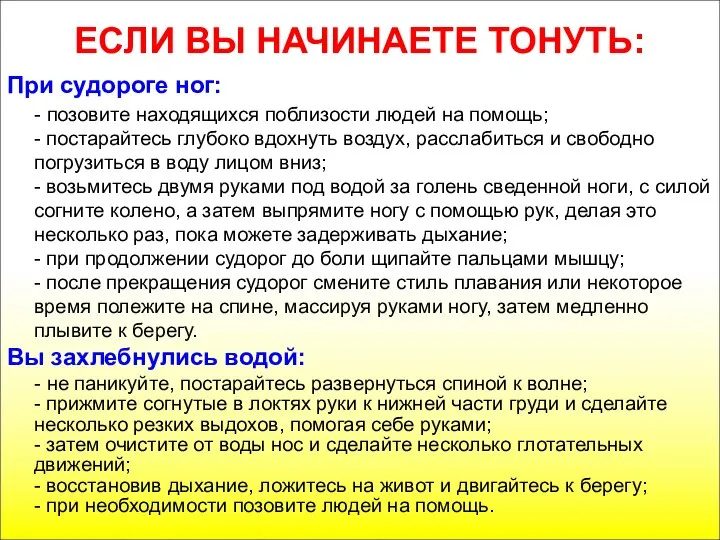 ЕСЛИ ВЫ НАЧИНАЕТЕ ТОНУТЬ:

При судороге ног:

- позовите находящихся поблизости людей на помощь;
- постарайтесь глубоко вдохнуть воздух, расслабиться и свободно погрузиться в воду лицом вниз;
- возьмитесь двумя руками под водой за голень сведенной ноги, с силой согните колено, а затем выпрямите ногу с помощью рук, делая это несколько раз, пока можете задерживать дыхание;
- при продолжении судорог до боли щипайте пальцами мышцу;
- после прекращения судорог смените стиль плавания или некоторое время полежите на спине, массируя руками ногу, затем медленно плывите к берегу.

Вы захлебнулись водой:

- не паникуйте, постарайтесь развернуться спиной к волне;
- прижмите согнутые в локтях руки к нижней части груди и сделайте несколько резких выдохов, помогая себе руками;
- затем очистите от воды нос и сделайте несколько глотательных движений;
- восстановив дыхание, ложитесь на живот и двигайтесь к берегу;
- при необходимости позовите людей на помощь.